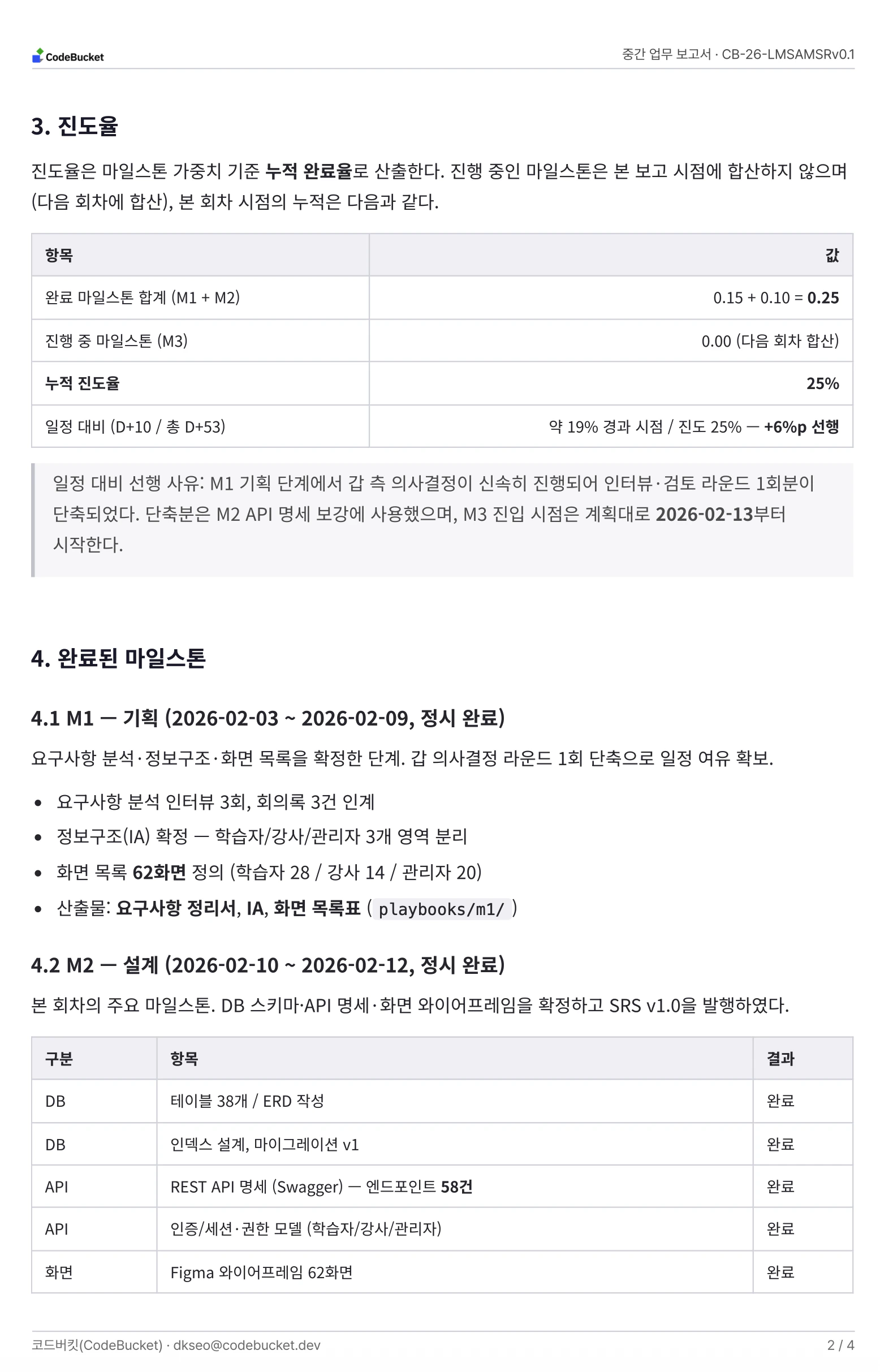 CodeBucket

중간 업무 보고서 · CB-26-LMSAMSRv0.1

3. 진도율

진도율은 마일스톤 가중치 기준 누적 완료율로 산출한다. 진행 중인 마일스톤은 본 보고 시점에 합산하지 않으며 (다음 회차에 합산), 본 회차 시점의 누적은 다음과 같다.

| 항목 | 값 |
|---|---|
| 완료 마일스톤 합계 (M1 + M2) | 0.15 + 0.10 = 0.25 |
| 진행 중 마일스톤 (M3) | 0.00 (다음 회차 합산) |
| 누적 진도율 | 25% |
| 일정 대비 (D+10 / 총 D+53) | 약 19% 경과 시점 / 진도 25% — +6%p 선행 |

일정 대비 선행 사유: M1 기획 단계에서 갑 측 의사결정이 신속히 진행되어 인터뷰·검토 라운드 1회분이 단축되었다. 단축분은 M2 API 명세 보강에 사용했으며, M3 진입 시점은 계획대로 2026-02-13부터 시작한다.

4. 완료된 마일스톤

4.1 M1 — 기획 (2026-02-03 ~ 2026-02-09, 정시 완료)

요구사항 분석·정보구조·화면 목록을 확정한 단계. 갑 의사결정 라운드 1회 단축으로 일정 여유 확보.

• 요구사항 분석 인터뷰 3회, 회의록 3건 인계
• 정보구조(IA) 확정 — 학습자/강사/관리자 3개 영역 분리
• 화면 목록 62화면 정의 (학습자 28 / 강사 14 / 관리자 20)
• 산출물: 요구사항 정리서, IA, 화면 목록표 ( playbooks/m1/ )

4.2 M2 — 설계 (2026-02-10 ~ 2026-02-12, 정시 완료)

본 회차의 주요 마일스톤. DB 스키마·API 명세·화면 와이어프레임을 확정하고 SRS v1.0을 발행하였다.

| 구분 | 항목 | 결과 |
|---|---|---|
| DB | 테이블 38개 / ERD 작성 | 완료 |
| DB | 인덱스 설계, 마이그레이션 v1 | 완료 |
| API | REST API 명세 (Swagger) — 엔드포인트 58건 | 완료 |
| API | 인증/세션·권한 모델 (학습자/강사/관리자) | 완료 |
| 화면 | Figma 와이어프레임 62화면 | 완료 |

코드버킷(CodeBucket) · dkseo@codebucket.dev

2 / 4